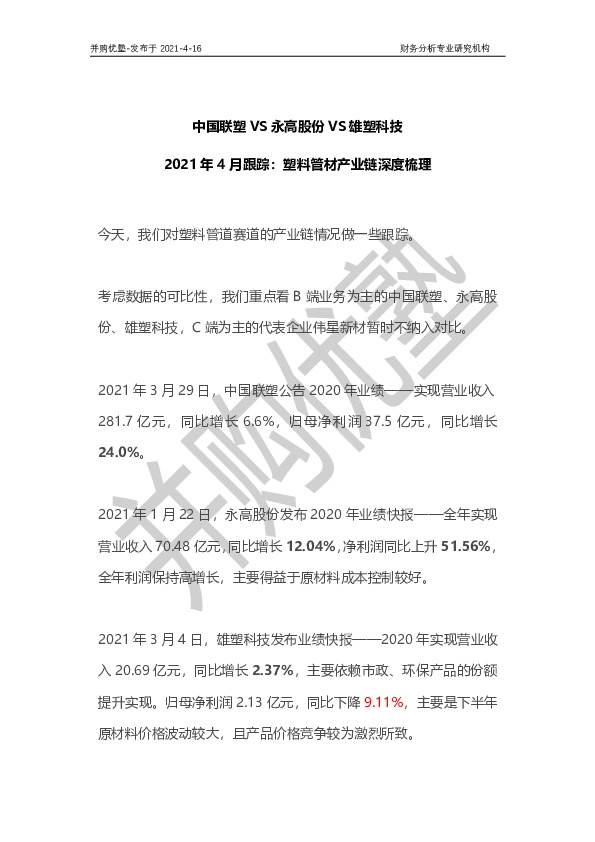 并购优塾-发布于 2021-4-16

财务分析专业研究机构

中国联塑 VS 永高股份 VS 雄塑科技

2021 年 4 月跟踪：塑料管材产业链深度梳理

今天，我们对塑料管道赛道的产业链情况做一些跟踪。

考虑数据的可比性，我们重点看 B 端业务为主的中国联塑、永高股份、雄塑科技，C 端为主的代表企业伟星新材暂时不纳入对比。

2021 年 3 月 29 日，中国联塑公告 2020 年业绩——实现营业收入 281.7 亿元，同比增长 6.6%，归母净利润 37.5 亿元，同比增长 24.0%。

2021 年 1 月 22 日，永高股份发布 2020 年业绩快报——全年实现营业收入 70.48 亿元，同比增长 12.04%，净利润同比上升 51.56%，全年利润保持高增长，主要得益于原材料成本控制较好。

2021 年 3 月 4 日，雄塑科技发布业绩快报——2020 年实现营业收入 20.69 亿元，同比增长 2.37%，主要依赖市政、环保产品的份额提升实现。归母净利润 2.13 亿元，同比下降 9.11%，主要是下半年原材料价格波动较大，且产品价格竞争较为激烈所致。

并购优塾